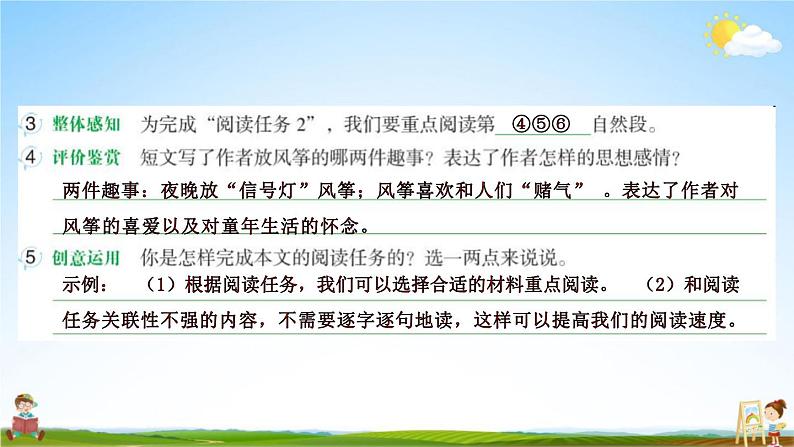 3 整体感知 为完成“阅读任务 2”，我们要重点阅读第 ④⑤⑥ 自然段。

4 评价鉴赏 短文写了作者放风筝的哪两件趣事？表达了作者怎样的思想感情？

两件趣事：夜晚放“信号灯”风筝；风筝喜欢和人们“赌气”。表达了作者对风筝的喜爱以及对童年生活的怀念。

5 创意运用 你是怎样完成本文的阅读任务的？选一两点来说说。

示例：（1）根据阅读任务，我们可以选择合适的材料重点阅读。（2）和阅读任务关联性不强的内容，不需要逐字逐句地读，这样可以提高我们的阅读速度。